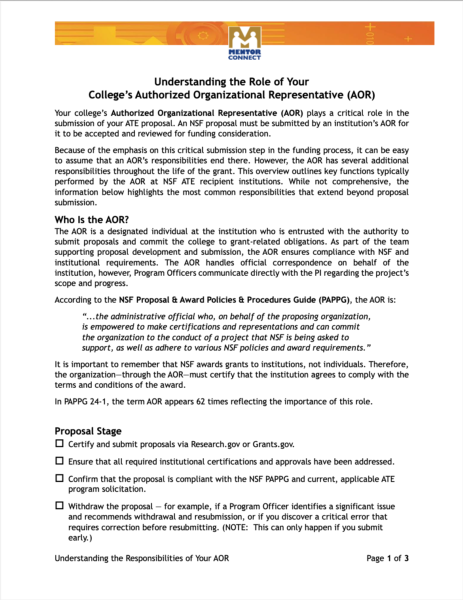 MENTOR CONNECT

Understanding the Role of Your College's Authorized Organizational Representative (AOR)

Your college's Authorized Organizational Representative (AOR) plays a critical role in the submission of your ATE proposal. An NSF proposal must be submitted by an institution's AOR for it to be accepted and reviewed for funding consideration.

Because of the emphasis on this critical submission step in the funding process, it can be easy to assume that an AOR's responsibilities end there. However, the AOR has several additional responsibilities throughout the life of the grant. This overview outlines key functions typically performed by the AOR at NSF ATE recipient institutions. While not comprehensive, the information below highlights the most common responsibilities that extend beyond proposal submission.

Who Is the AOR?

The AOR is a designated individual at the institution who is entrusted with the authority to submit proposals and commit the college to grant-related obligations. As part of the team supporting proposal development and submission, the AOR ensures compliance with NSF and institutional requirements. The AOR handles official correspondence on behalf of the institution, however, Program Officers communicate directly with the PI regarding the project's scope and progress.

According to the NSF Proposal & Award Policies & Procedures Guide (PAPPG), the AOR is:

"...the administrative official who, on behalf of the proposing organization, is empowered to make certifications and representations and can commit the organization to the conduct of a project that NSF is being asked to support, as well as adhere to various NSF policies and award requirements."

It is important to remember that NSF awards grants to institutions, not individuals. Therefore, the organization—through the AOR—must certify that the institution agrees to comply with the terms and conditions of the award.

In PAPPG 24-1, the term AOR appears 62 times reflecting the importance of this role.

Proposal Stage

☐ Certify and submit proposals via Research.gov or Grants.gov.

☐ Ensure that all required institutional certifications and approvals have been addressed.

☐ Confirm that the proposal is compliant with the NSF PAPPG and current, applicable ATE program solicitation.

☐ Withdraw the proposal — for example, if a Program Officer identifies a significant issue and recommends withdrawal and resubmission, or if you discover a critical error that requires correction before resubmitting. (NOTE: This can only happen if you submit early.)

Understanding the Responsibilities of Your AOR

Page 1 of 3